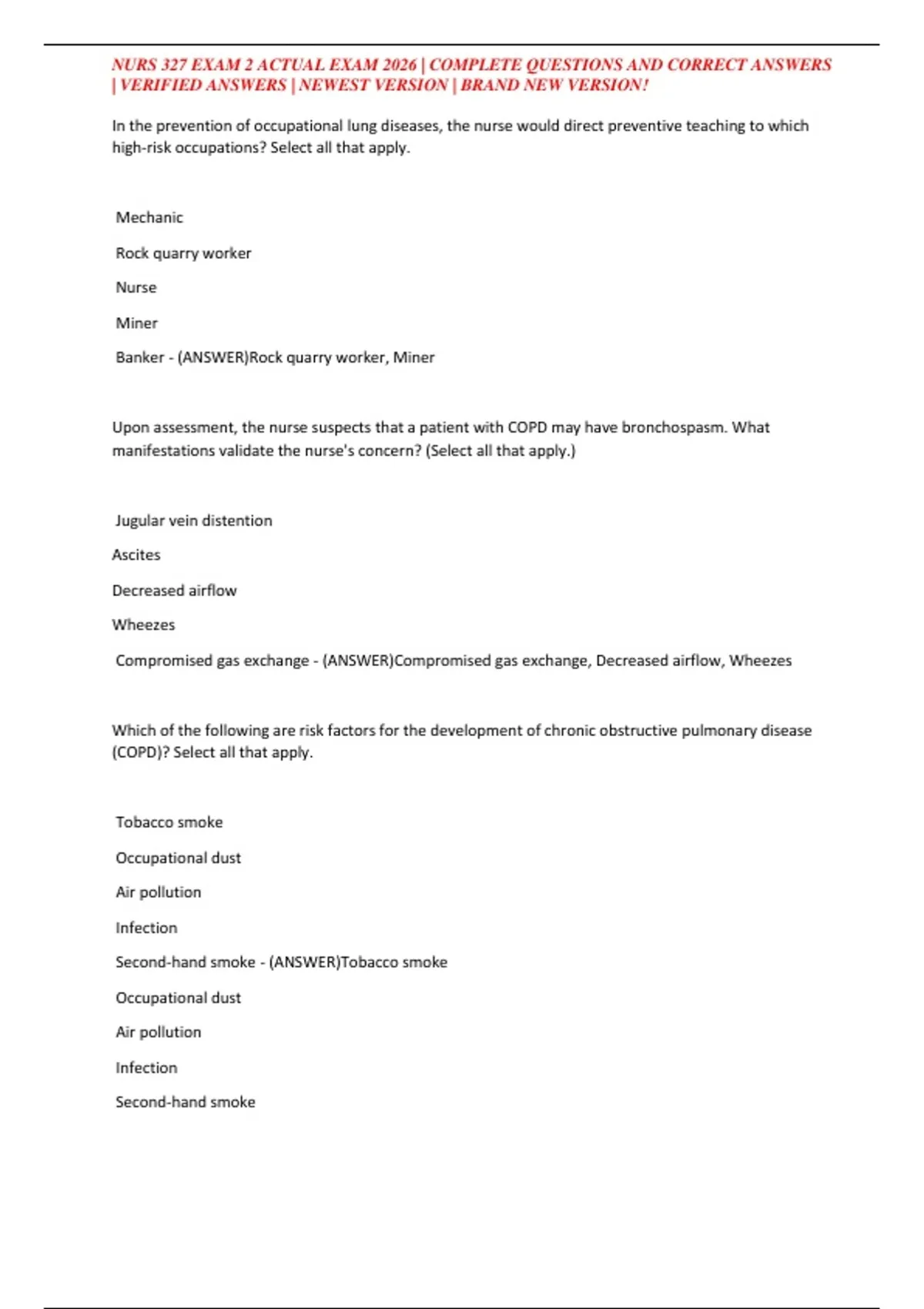 NURS 327 EXAM 2 ACTUAL EXAM 2026 | COMPLETE QUESTIONS AND CORRECT ANSWERS | VERIFIED ANSWERS | NEWEST VERSION | BRAND NEW VERSION!

In the prevention of occupational lung diseases, the nurse would direct preventive teaching to which high-risk occupations? Select all that apply.

Mechanic

Rock quarry worker

Nurse

Miner

Banker - (ANSWER)Rock quarry worker, Miner

Upon assessment, the nurse suspects that a patient with COPD may have bronchospasm. What manifestations validate the nurse's concern? (Select all that apply.)

Jugular vein distention

Ascites

Decreased airflow

Wheezes

Compromised gas exchange - (ANSWER)Compromised gas exchange, Decreased airflow, Wheezes

Which of the following are risk factors for the development of chronic obstructive pulmonary disease (COPD)? Select all that apply.

Tobacco smoke

Occupational dust

Air pollution

Infection

Second-hand smoke - (ANSWER)Tobacco smoke

Occupational dust

Air pollution

Infection

Second-hand smoke